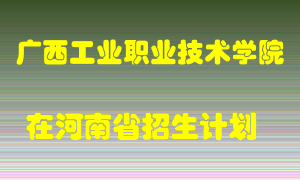 广西工业职业技术学院

在河南省招生计划